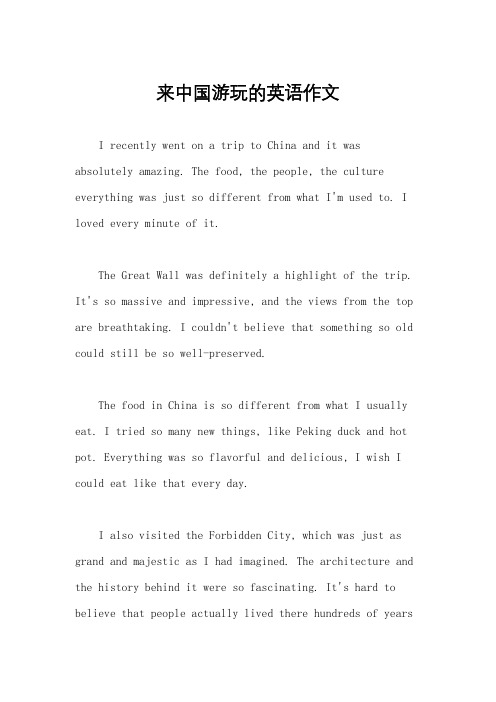 来中国游玩的英语作文

I recently went on a trip to China and it was absolutely amazing. The food, the people, the culture everything was just so different from what I'm used to. I loved every minute of it.

The Great Wall was definitely a highlight of the trip. It's so massive and impressive, and the views from the top are breathtaking. I couldn't believe that something so old could still be so well-preserved.

The food in China is so different from what I usually eat. I tried so many new things, like Peking duck and hot pot. Everything was so flavorful and delicious, I wish I could eat like that every day.

I also visited the Forbidden City, which was just as grand and majestic as I had imagined. The architecture and the history behind it were so fascinating. It's hard to believe that people actually lived there hundreds of years